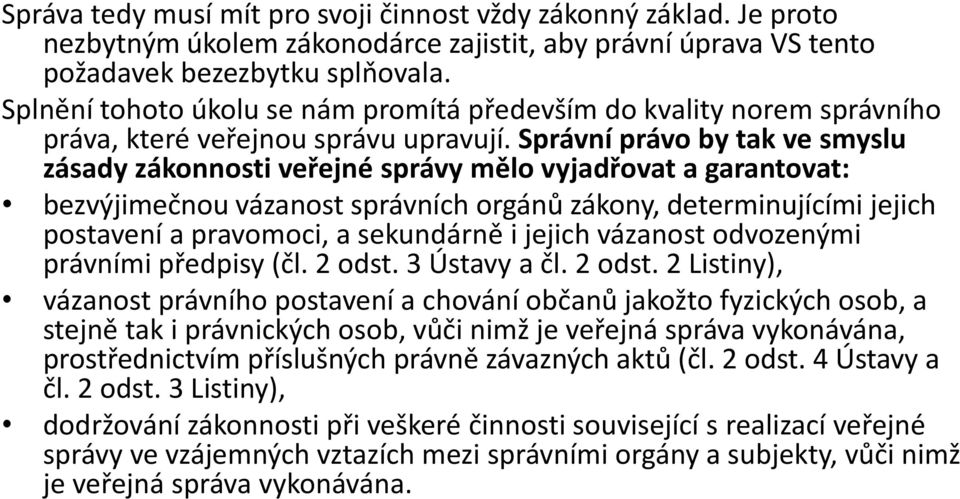 Správa tedy musí mít pro svoji činnost vždy zákonný základ. Je proto nezbytným úkolem zákonodárce zajistit, aby právní úprava VS tento požadavek bezezbytku splňovala.

Splnění tohoto úkolu se nám promítá především do kvality norem správního práva, které veřejnou správu upravují. Správní právo by tak ve smyslu zásady zákonnosti veřejné správy mělo vyjadřovat a garantovat:

• bezvýjimečnou vázanost správních orgánů zákony, determinujícími jejich postavení a pravomoci, a sekundárně i jejich vázanost odvozenými právními předpisy (čl. 2 odst. 3 Ústavy a čl. 2 odst. 2 Listiny),

• vázanost právního postavení a chování občanů jakožto fyzických osob, a stejně tak i právnických osob, vůči nimž je veřejná správa vykonávána, prostřednictvím příslušných právně závazných aktů (čl. 2 odst. 4 Ústavy a čl. 2 odst. 3 Listiny),

• dodržování zákonnosti při veškeré činnosti související s realizací veřejné správy ve vzájemných vztazích mezi správními orgány a subjekty, vůči nimž je veřejná správa vykonávána.